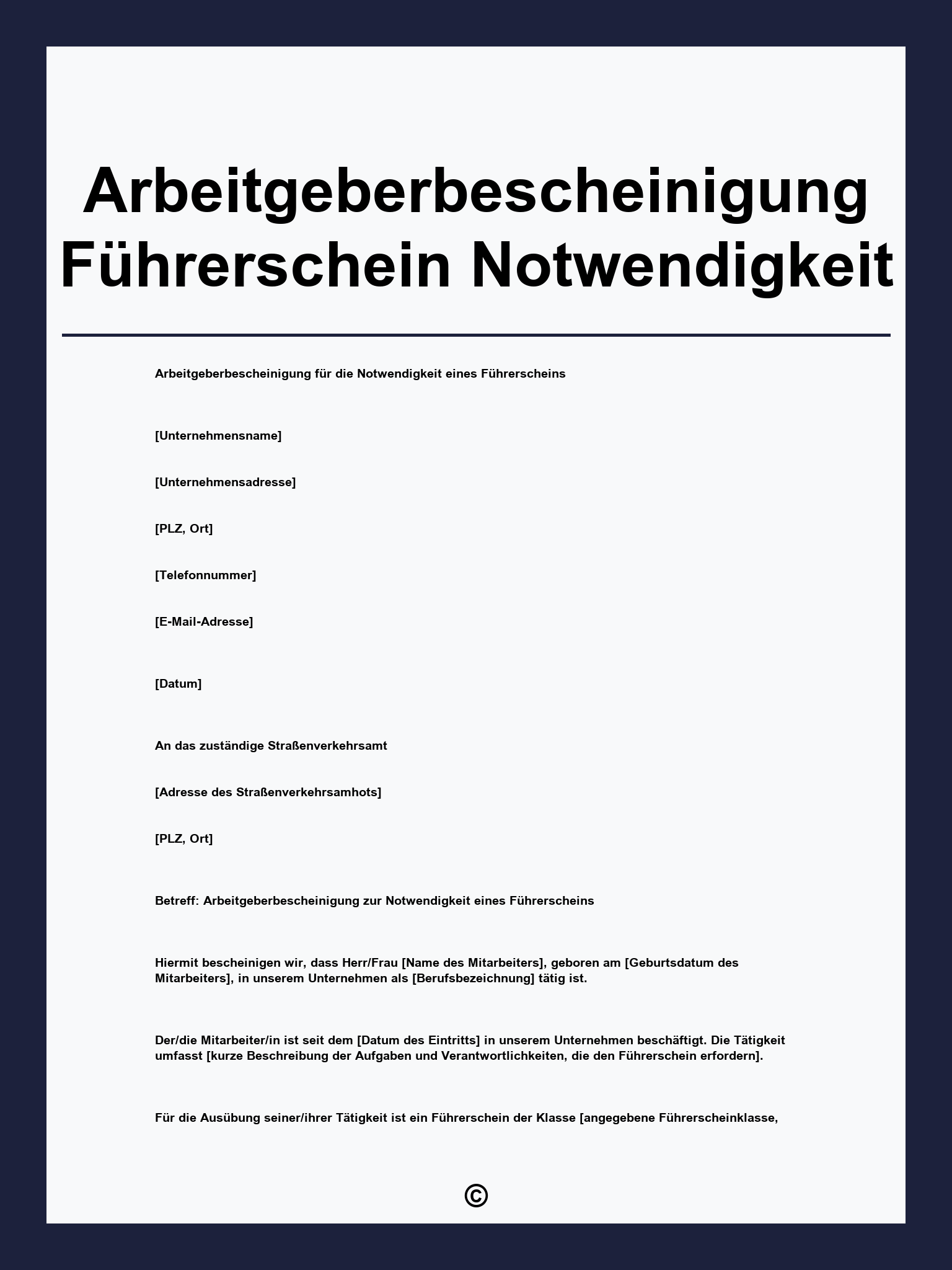 Arbeitgeberbescheinigung Führerschein Notwendigkeit

Arbeitgeberbescheinigung für die Notwendigkeit eines Führerscheins

[Unternehmensname]

[Unternehmensadresse]

[PLZ, Ort]

[Telefonnummer]

[E-Mail-Adresse]

[Datum]

An das zuständige Straßenverkehrsamt

[Adresse des Straßenverkehrsamhots]

[PLZ, Ort]

Betreff: Arbeitgeberbescheinigung zur Notwendigkeit eines Führerscheins

Hiermit bescheinigen wir, dass Herr/Frau [Name des Mitarbeiters], geboren am [Geburtsdatum des Mitarbeiters], in unserem Unternehmen als [Berufsbezeichnung] tätig ist.

Der/die Mitarbeiter/in ist seit dem [Datum des Eintritts] in unserem Unternehmen beschäftigt. Die Tätigkeit umfasst [kurze Beschreibung der Aufgaben und Verantwortlichkeiten, die den Führerschein erfordern].

Für die Ausübung seiner/ihrer Tätigkeit ist ein Führerschein der Klasse [angegebene Führerscheinklasse,

©